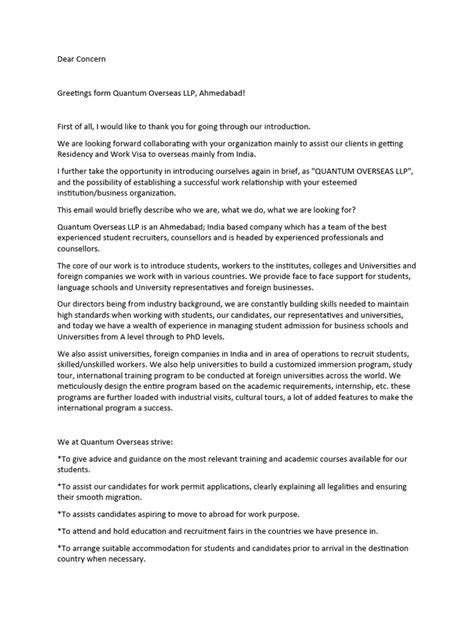 Dear Concern

Greetings form Quantum Overseas LLP, Ahmedabad!

First of all, I would like to thank you for going through our introduction.

We are looking forward collaborating with your organization mainly to assist our clients in getting Residency and Work Visa to overseas mainly from India.

I further take the opportunity in introducing ourselves again in brief, as "QUANTUM OVERSEAS LLP", and the possibility of establishing a successful work relationship with your esteemed institution/business organization.

This email would briefly describe who we are, what we do, what we are looking for?

Quantum Overseas LLP is an Ahmedabad; India based company which has a team of the best experienced student recruiters, counsellors and is headed by experienced professionals and counsellors.

The core of our work is to introduce students, workers to the institutes, colleges and Universities and foreign companies we work with in various countries. We provide face to face support for students, language schools and University representatives and foreign businesses.

Our directors being from industry background, we are constantly building skills needed to maintain high standards when working with students, our candidates, our representatives and universities, and today we have a wealth of experience in managing student admission for business schools and Universities from A level through to PhD levels.

We also assist universities, foreign companies in India and in area of operations to recruit students, skilled/unskilled workers. We also help universities to build a customized immersion program, study tour, international training program to be conducted at foreign universities across the world. We meticulously design the entire program based on the academic requirements, internship, etc. these programs are further loaded with industrial visits, cultural tours, a lot of added features to make the international program a success.

We at Quantum Overseas strive:

*To give advice and guidance on the most relevant training and academic courses available for our students.

*To assist our candidates for work permit applications, clearly explaining all legalities and ensuring their smooth migration.

*To assists candidates aspiring to move to abroad for work purpose.

*To attend and hold education and recruitment fairs in the countries we have presence in.

*To arrange suitable accommodation for students and candidates prior to arrival in the destination country when necessary.